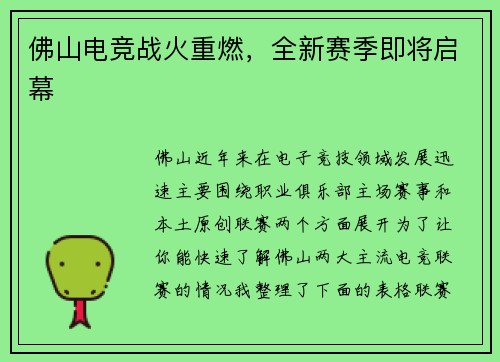 佛山电竞战火重燃，全新赛季即将启幕

佛山近年来在电子竞技领域发展迅速主要围绕职业俱乐部主场赛事和本土原创联赛两个方面展开为了让你能快速了解佛山两大主流电竞联赛的情况我整理了下面的表格联赛